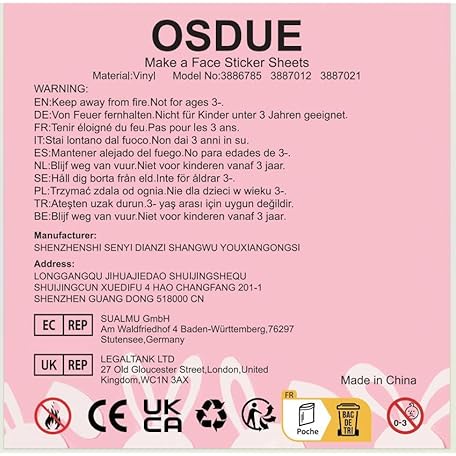 OSDUE

Make a Face Sticker Sheets

Material:Vinyl Model No:3886785 3887012 3887021

WARNING:
EN:Keep away from fire.Not for ages 3-.
DE:Von Feuer fernhalten.Nicht für Kinder unter 3 Jahren geeignet.
FR:Tenir éloigné du feu.Pas pour les 3 ans.
IT:Stai lontano dal fuoco.Non dai 3 anni in su.
ES:Mantener alejado del fuego.No para edades de 3-.
NL:Blijf weg van vuur.Niet voor kinderen vanaf 3 jaar.
SE:Håll dig borta från eld.Inte för åldrar 3-.
PL:Trzymać zdala od ognia.Nie dla dzieci w wieku 3-.
TR:Ateşten uzak durun.3- yaş arası için uygun değildir.
BE:Blijf weg van vuur.Niet voor kinderen vanaf 3 jaar.

Manufacturer:
SHENZHENSHI SENYI DIANZI SHANGWU YOUXIANGONGSI

Address:
LONGGANGQU JIHUAJIEDAO SHUIJINGSHEQU
SHUIJINGCUN XUEDIFU 4 HAO CHANGFANG 201-1
SHENZHEN GUANG DONG 518000 CN

EC REP
SUALMU GmbH
Am Waldfriedhof 4 Baden-Württemberg,76297
Stutensee,Germany

UK REP
LEGALTANK LTD
27 Old Gloucester Street,London,United
Kingdom,WC1N 3AX

Made in China

CE UK CA

FR
Poche
BAC DE TRI

0-3